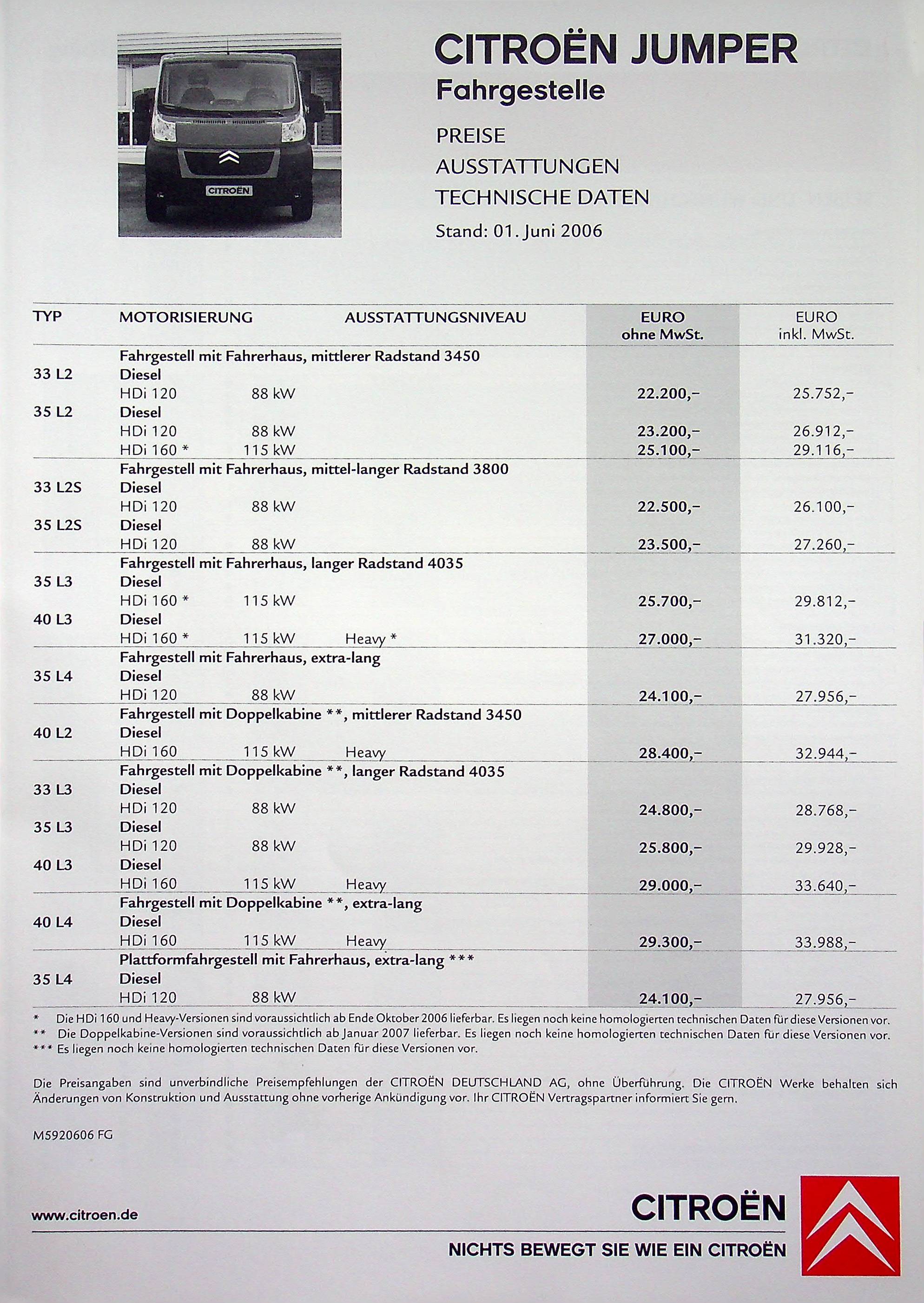 CITROËN

CITROËN JUMPER
Fahrgestelle

PREISE
AUSSTATTUNGEN
TECHNISCHE DATEN
Stand: 01. Juni 2006

| TYP | MOTORISIERUNG | | AUSSTATTUNGSNIVEAU | EURO ohne MwSt. | EURO inkl. MwSt. |
|---|---|---|---|---|---|
| | Fahrgestell mit Fahrerhaus, mittlerer Radstand 3450 | | | | |
| 33 L2 | Diesel | | | | |
| | HDi 120 | 88 kW | | 22.200,– | 25.752,– |
| 35 L2 | Diesel | | | | |
| | HDi 120 | 88 kW | | 23.200,– | 26.912,– |
| | HDi 160 * | 115 kW | | 25.100,– | 29.116,– |
| | Fahrgestell mit Fahrerhaus, mittel-langer Radstand 3800 | | | | |
| 33 L2S | Diesel | | | | |
| | HDi 120 | 88 kW | | 22.500,– | 26.100,– |
| 35 L2S | Diesel | | | | |
| | HDi 120 | 88 kW | | 23.500,– | 27.260,– |
| | Fahrgestell mit Fahrerhaus, langer Radstand 4035 | | | | |
| 35 L3 | Diesel | | | | |
| | HDi 160 * | 115 kW | | 25.700,– | 29.812,– |
| 40 L3 | Diesel | | | | |
| | HDi 160 * | 115 kW | Heavy * | 27.000,– | 31.320,– |
| | Fahrgestell mit Fahrerhaus, extra-lang | | | | |
| 35 L4 | Diesel | | | | |
| | HDi 120 | 88 kW | | 24.100,– | 27.956,– |
| | Fahrgestell mit Doppelkabine **, mittlerer Radstand 3450 | | | | |
| 40 L2 | Diesel | | | | |
| | HDi 160 | 115 kW | Heavy | 28.400,– | 32.944,– |
| | Fahrgestell mit Doppelkabine **, langer Radstand 4035 | | | | |
| 33 L3 | Diesel | | | | |
| | HDi 120 | 88 kW | | 24.800,– | 28.768,– |
| 35 L3 | Diesel | | | | |
| | HDi 120 | 88 kW | | 25.800,– | 29.928,– |
| 40 L3 | Diesel | | | | |
| | HDi 160 | 115 kW | Heavy | 29.000,– | 33.640,– |
| | Fahrgestell mit Doppelkabine **, extra-lang | | | | |
| 40 L4 | Diesel | | | | |
| | HDi 160 | 115 kW | Heavy | 29.300,– | 33.988,– |
| | Plattformfahrgestell mit Fahrerhaus, extra-lang *** | | | | |
| 35 L4 | Diesel | | | | |
| | HDi 120 | 88 kW | | 24.100,– | 27.956,– |

* Die HDi 160 und Heavy-Versionen sind voraussichtlich ab Ende Oktober 2006 lieferbar. Es liegen noch keine homologierten technischen Daten für diese Versionen vor.
** Die Doppelkabine-Versionen sind voraussichtlich ab Januar 2007 lieferbar. Es liegen noch keine homologierten technischen Daten für diese Versionen vor.
*** Es liegen noch keine homologierten technischen Daten für diese Versionen vor.

Die Preisangaben sind unverbindliche Preisempfehlungen der CITROËN DEUTSCHLAND AG, ohne Überführung. Die CITROËN Werke behalten sich Änderungen von Konstruktion und Ausstattung ohne vorherige Ankündigung vor. Ihr CITROËN Vertragspartner informiert Sie gern.

M5920606 FG

www.citroen.de

CITROËN
NICHTS BEWEGT SIE WIE EIN CITROËN